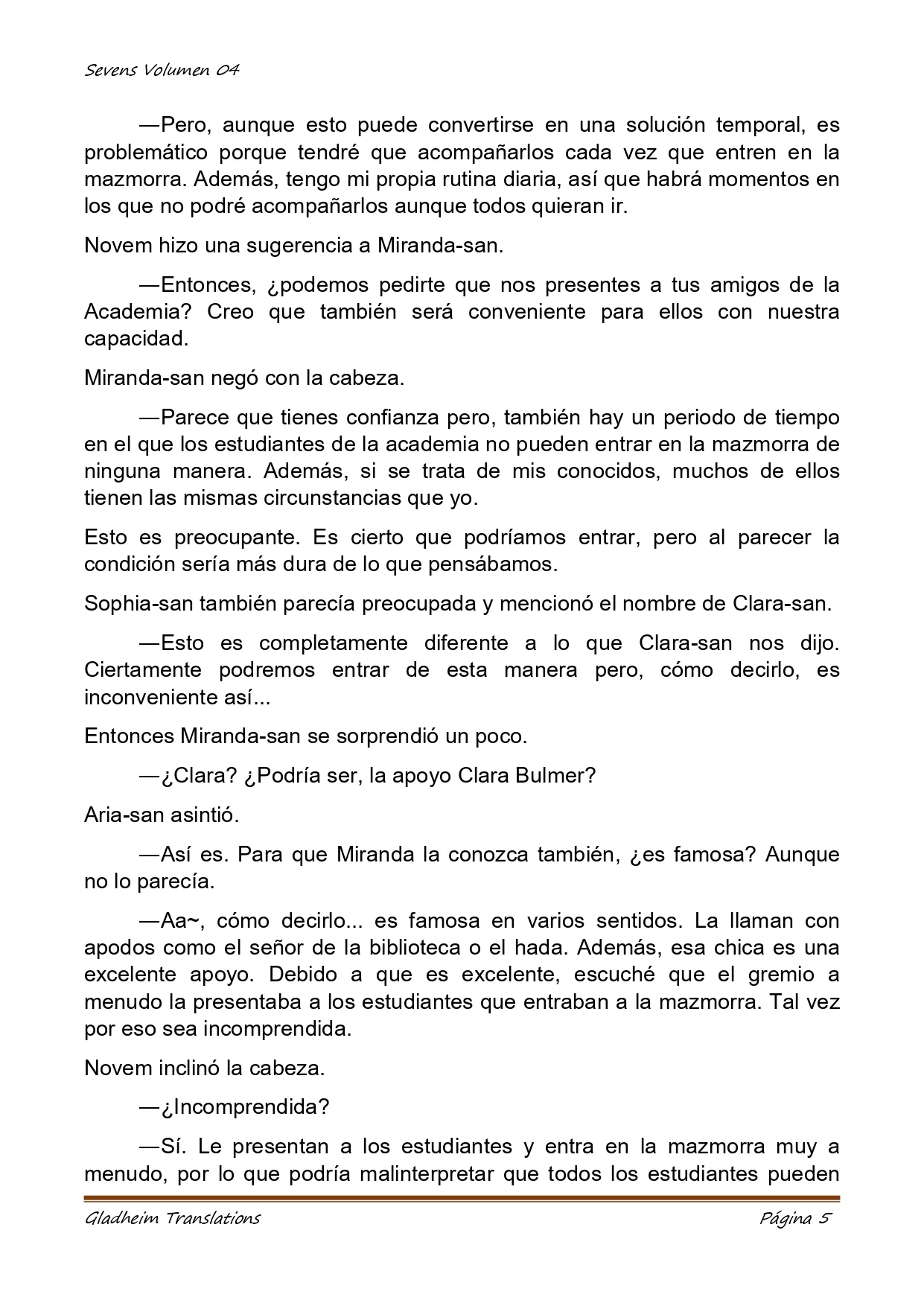 Sevens Volumen 04

—Pero, aunque esto puede convertirse en una solución temporal, es problemático porque tendré que acompañarlos cada vez que entren en la mazmorra. Además, tengo mi propia rutina diaria, así que habrá momentos en los que no podré acompañarlos aunque todos quieran ir.

Novem hizo una sugerencia a Miranda-san.

—Entonces, ¿podemos pedirte que nos presentes a tus amigos de la Academia? Creo que también será conveniente para ellos con nuestra capacidad.

Miranda-san negó con la cabeza.

—Parece que tienes confianza pero, también hay un periodo de tiempo en el que los estudiantes de la academia no pueden entrar en la mazmorra de ninguna manera. Además, si se trata de mis conocidos, muchos de ellos tienen las mismas circunstancias que yo.

Esto es preocupante. Es cierto que podríamos entrar, pero al parecer la condición sería más dura de lo que pensábamos.

Sophia-san también parecía preocupada y mencionó el nombre de Clara-san.

—Esto es completamente diferente a lo que Clara-san nos dijo. Ciertamente podremos entrar de esta manera pero, cómo decirlo, es inconveniente así...

Entonces Miranda-san se sorprendió un poco.

—¿Clara? ¿Podría ser, la apoyo Clara Bulmer?

Aria-san asintió.

—Así es. Para que Miranda la conozca también, ¿es famosa? Aunque no lo parecía.

—Aa~, cómo decirlo... es famosa en varios sentidos. La llaman con apodos como el señor de la biblioteca o el hada. Además, esa chica es una excelente apoyo. Debido a que es excelente, escuché que el gremio a menudo la presentaba a los estudiantes que entraban a la mazmorra. Tal vez por eso sea incomprendida.

Novem inclinó la cabeza.

—¿Incomprendida?

—Sí. Le presentan a los estudiantes y entra en la mazmorra muy a menudo, por lo que podría malinterpretar que todos los estudiantes pueden

Gladheim Translations                                                    Página 5